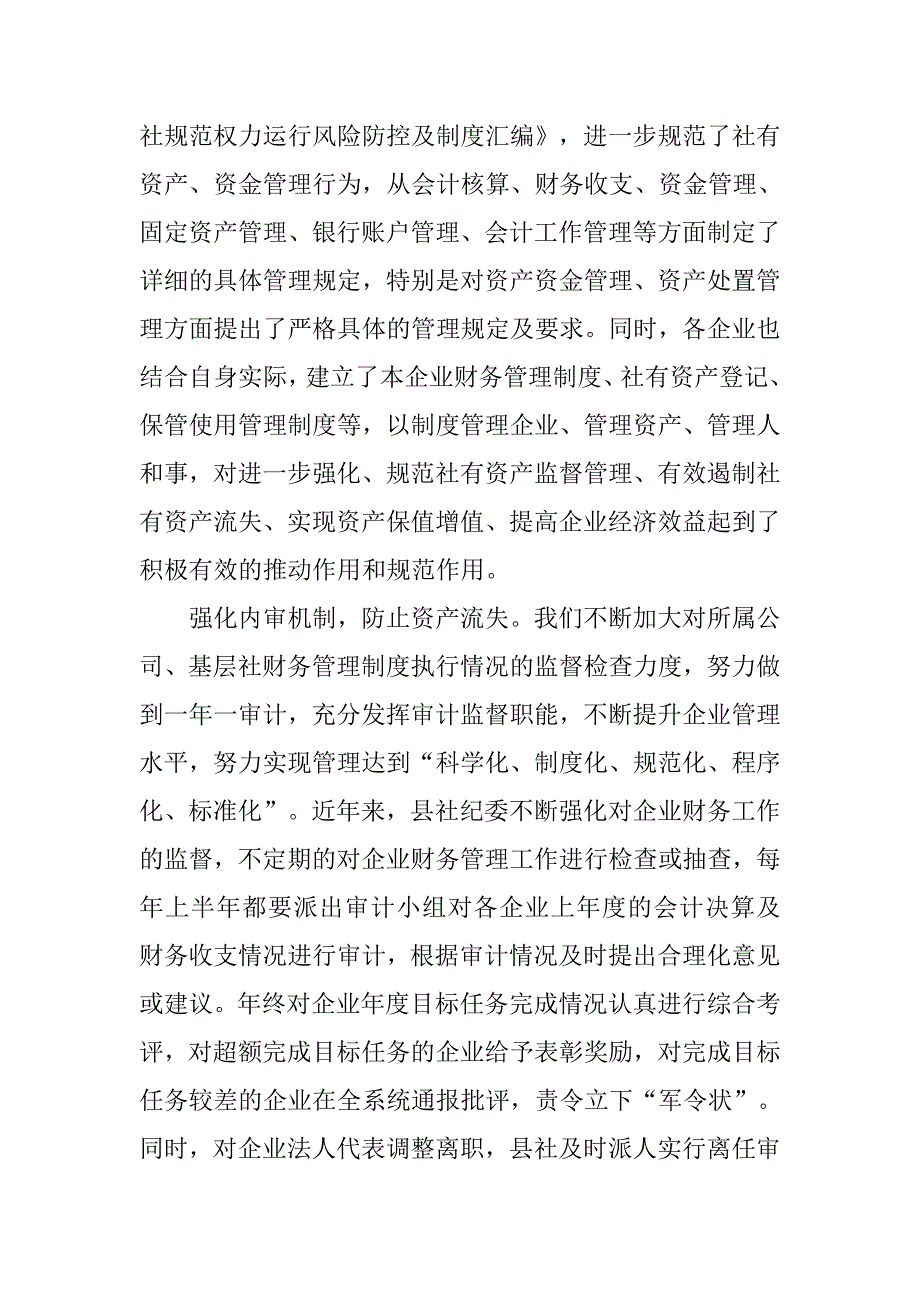 社规范权力运行风险防控及制度汇编》，进一步规范了社有资产、资金管理行为，从会计核算、财务收支、资金管理、固定资产管理、银行账户管理、会计工作管理等方面制定了详细的具体管理规定，特别是对资产资金管理、资产处置管理方面提出了严格具体的管理规定及要求。同时，各企业也结合自身实际，建立了本企业财务管理制度、社有资产登记、保管使用管理制度等，以制度管理企业、管理资产、管理人和事，对进一步强化、规范社有资产监督管理、有效遏制社有资产流失、实现资产保值增值、提高企业经济效益起到了积极有效的推动作用和规范作用。

强化内审机制，防止资产流失。我们不断加大对所属公司、基层社财务管理制度执行情况的监督检查力度，努力做到一年一审计，充分发挥审计监督职能，不断提升企业管理水平，努力实现管理达到“科学化、制度化、规范化、程序化、标准化”。近年来，县社纪委不断强化对企业财务工作的监督，不定期的对企业财务管理工作进行检查或抽查，每年上半年都要派出审计小组对各企业上年度的会计决算及财务收支情况进行审计，根据审计情况及时提出合理化意见或建议。年终对企业年度目标任务完成情况认真进行综合考评，对超额完成目标任务的企业给予表彰奖励，对完成目标任务较差的企业在全系统通报批评，责令立下“军令状”。同时，对企业法人代表调整离职，县社及时派人实行离任审